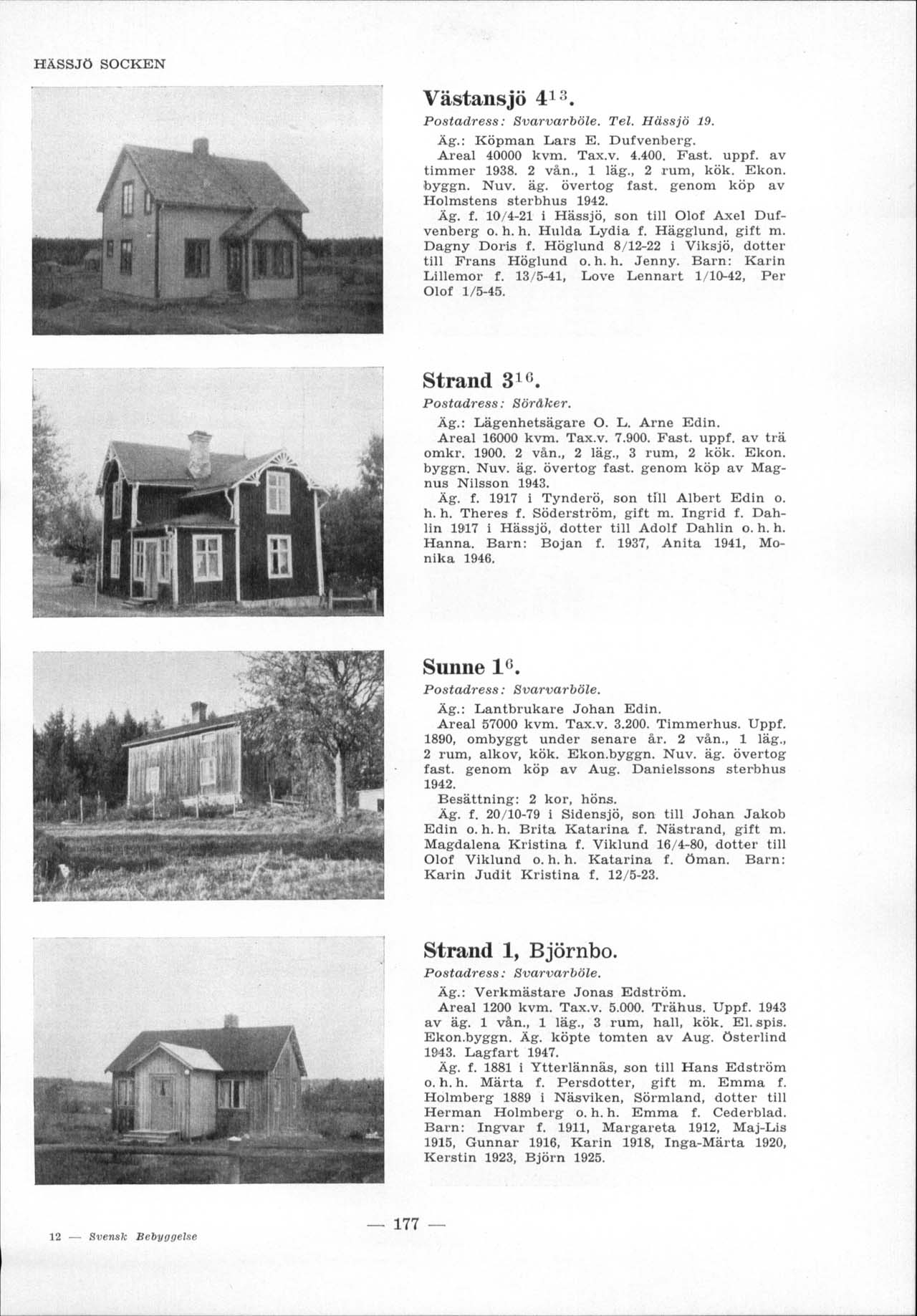 HÄSSJÖ SOCKEN

Västansjö $4^{13}$.

Postadress: Svarvarböle. Tel. Hässjö 19.

Äg.: Köpman Lars E. Dufvenberg.

Areal 40000 kvm. Tax.v. 4.400. Fast. uppf. av timmer 1938. 2 vån., 1 läg., 2 rum, kök. Ekon. byggn. Nuv. äg. övertog fast. genom köp av Holmstens sterbhus 1942.

Äg. f. 10/4-21 i Hässjö, son till Olof Axel Dufvenberg o. h. h. Hulda Lydia f. Hägglund, gift m. Dagny Doris f. Höglund 8/12-22 i Viksjö, dotter till Frans Höglund o. h. h. Jenny. Barn: Karin Lillemor f. 13/5-41, Love Lennart 1/10-42, Per Olof 1/5-45.

Strand $3^{16}$.

Postadress: Söråker.

Äg.: Lägenhetsägare O. L. Arne Edin.

Areal 16000 kvm. Tax.v. 7.900. Fast. uppf. av trä omkr. 1900. 2 vån., 2 läg., 3 rum, 2 kök. Ekon. byggn. Nuv. äg. övertog fast. genom köp av Magnus Nilsson 1943.

Äg. f. 1917 i Tynderö, son till Albert Edin o. h. h. Theres f. Söderström, gift m. Ingrid f. Dahlin 1917 i Hässjö, dotter till Adolf Dahlin o. h. h. Hanna. Barn: Bojan f. 1937, Anita 1941, Monika 1946.

Sunne $1^{6}$.

Postadress: Svarvarböle.

Äg.: Lantbrukare Johan Edin.

Areal 57000 kvm. Tax.v. 3.200. Timmerhus. Uppf. 1890, ombyggt under senare år. 2 vån., 1 läg., 2 rum, alkov, kök. Ekon.byggn. Nuv. äg. övertog fast. genom köp av Aug. Danielssons sterbhus 1942.

Besättning: 2 kor, höns.

Äg. f. 20/10-79 i Sidensjö, son till Johan Jakob Edin o. h. h. Brita Katarina f. Nästrand, gift m. Magdalena Kristina f. Viklund 16/4-80, dotter till Olof Viklund o. h. h. Katarina f. Öman. Barn: Karin Judit Kristina f. 12/5-23.

Strand 1, Björnbo.

Postadress: Svarvarböle.

Äg.: Verkmästare Jonas Edström.

Areal 1200 kvm. Tax.v. 5.000. Trähus. Uppf. 1943 av äg. 1 vån., 1 läg., 3 rum, hall, kök. El. spis. Ekon.byggn. Äg. köpte tomten av Aug. Österlind 1943. Lagfart 1947.

Äg. f. 1881 i Ytterlännäs, son till Hans Edström o. h. h. Märta f. Persdotter, gift m. Emma f. Holmberg 1889 i Näsviken, Sörmland, dotter till Herman Holmberg o. h. h. Emma f. Cederblad. Barn: Ingvar f. 1911, Margareta 1912, Maj-Lis 1915, Gunnar 1916, Karin 1918, Inga-Märta 1920, Kerstin 1923, Björn 1925.

12 — Svensk Bebyggelse

— 177 —